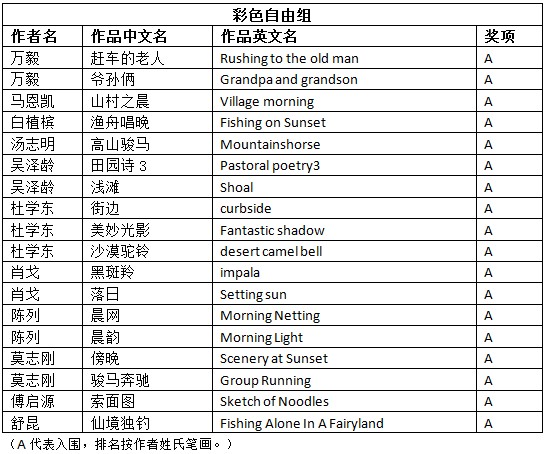 彩色自由组

| 作者名 | 作品中文名 | 作品英文名 | 奖项 |
|---|---|---|---|
| 万毅 | 赶车的老人 | Rushing to the old man | A |
| 万毅 | 爷孙俩 | Grandpa and grandson | A |
| 马恩凯 | 山村之晨 | Village morning | A |
| 白植槟 | 渔舟唱晚 | Fishing on Sunset | A |
| 汤志明 | 高山骏马 | Mountainshorse | A |
| 吴泽龄 | 田园诗 3 | Pastoral poetry3 | A |
| 吴泽龄 | 浅滩 | Shoal | A |
| 杜学东 | 街边 | curbside | A |
| 杜学东 | 美妙光影 | Fantastic shadow | A |
| 杜学东 | 沙漠驼铃 | desert camel bell | A |
| 肖戈 | 黑斑羚 | impala | A |
| 肖戈 | 落日 | Setting sun | A |
| 陈列 | 晨网 | Morning Netting | A |
| 陈列 | 晨韵 | Morning Light | A |
| 莫志刚 | 傍晚 | Scenery at Sunset | A |
| 莫志刚 | 骏马奔驰 | Group Running | A |
| 傅启源 | 索面图 | Sketch of Noodles | A |
| 舒昆 | 仙境独钓 | Fishing Alone In A Fairyland | A |

（A 代表入围，排名按作者姓氏笔画。）